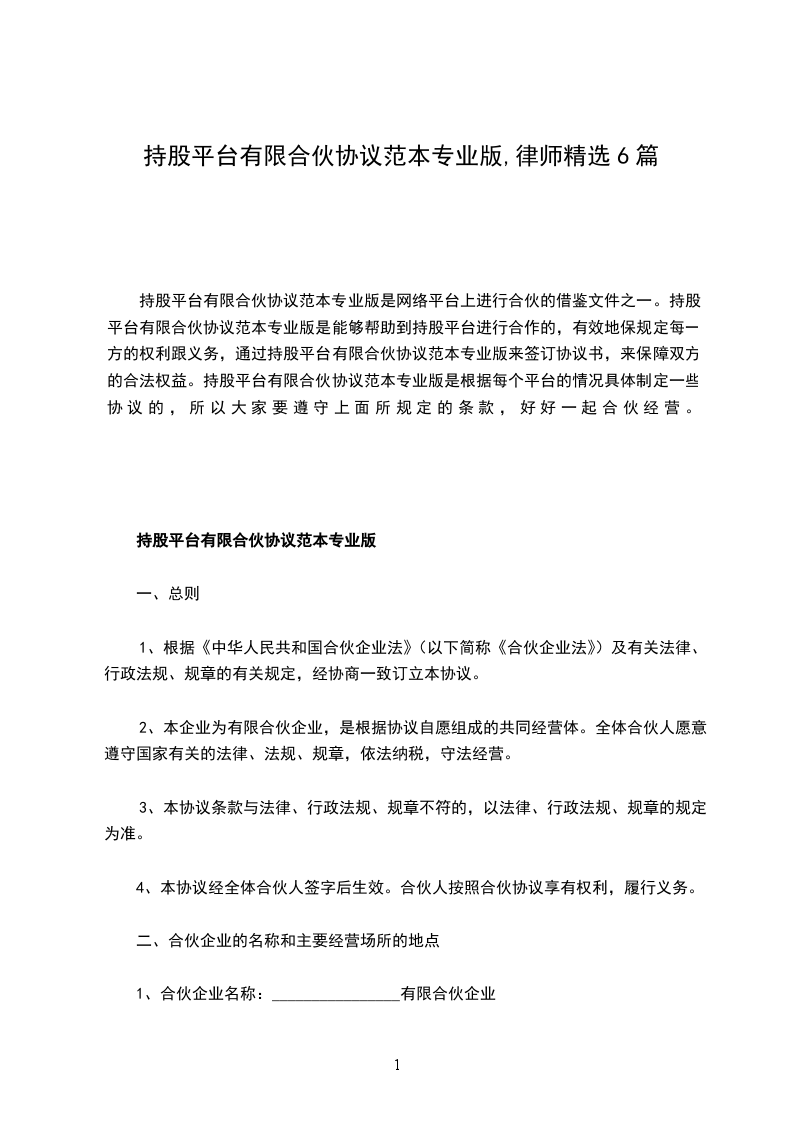 持股平台有限合伙协议范本专业版,律师精选6篇

持股平台有限合伙协议范本专业版是网络平台上进行合伙的借鉴文件之一。持股平台有限合伙协议范本专业版是能够帮助到持股平台进行合作的，有效地保规定每一方的权利跟义务，通过持股平台有限合伙协议范本专业版来签订协议书，来保障双方的合法权益。持股平台有限合伙协议范本专业版是根据每个平台的情况具体制定一些协议的，所以大家要遵守上面所规定的条款，好好一起合伙经营。

持股平台有限合伙协议范本专业版

一、总则

1、根据《中华人民共和国合伙企业法》（以下简称《合伙企业法》）及有关法律、行政法规、规章的有关规定，经协商一致订立本协议。

2、本企业为有限合伙企业，是根据协议自愿组成的共同经营体。全体合伙人愿意遵守国家有关的法律、法规、规章，依法纳税，守法经营。

3、本协议条款与法律、行政法规、规章不符的，以法律、行政法规、规章的规定为准。

4、本协议经全体合伙人签字后生效。合伙人按照合伙协议享有权利，履行义务。

二、合伙企业的名称和主要经营场所的地点

1、合伙企业名称：________________有限合伙企业

1